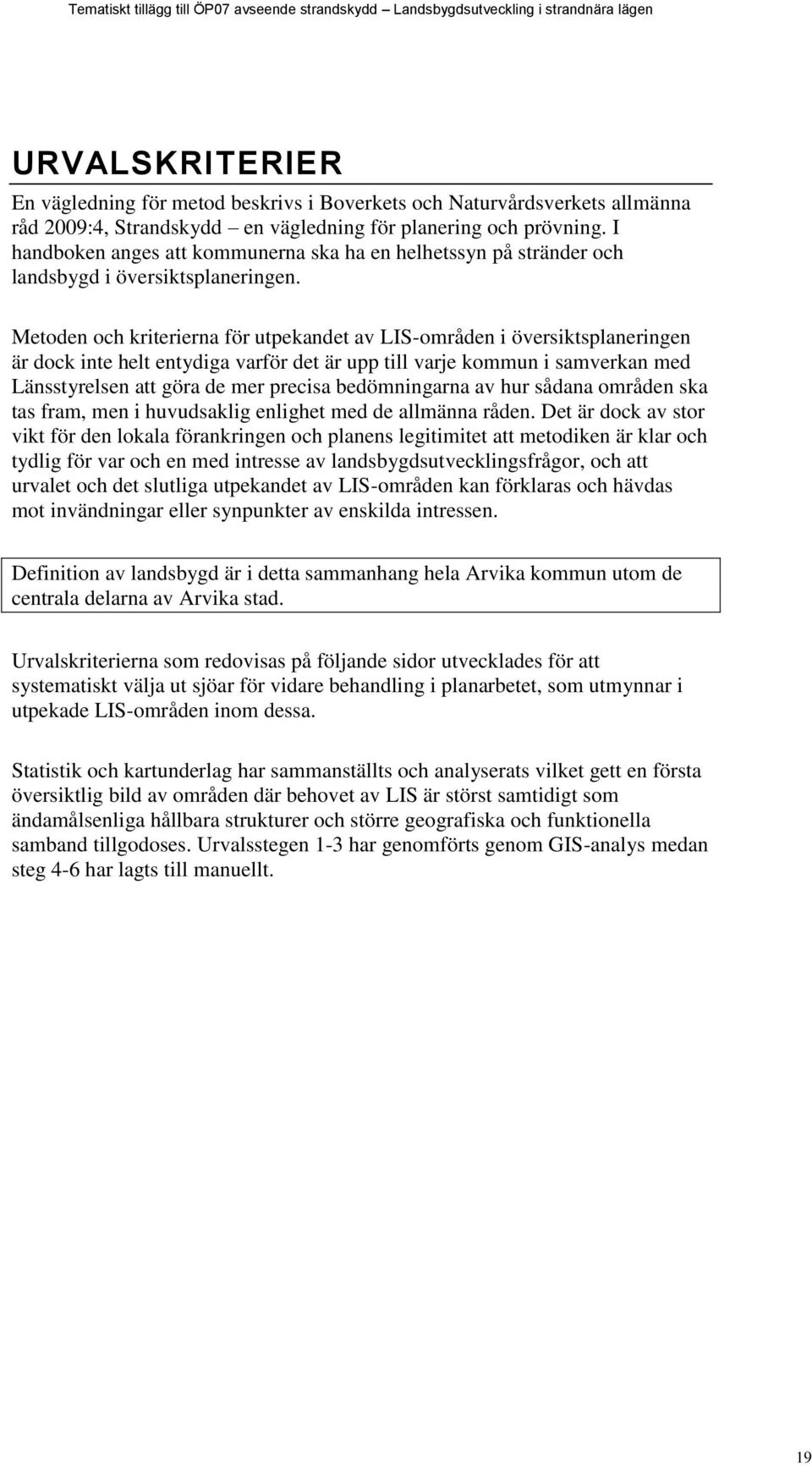 Tematiskt tillägg till ÖP07 avseende strandskydd – Landsbygdsutveckling i strandnära lägen

URVALSKRITERIER

En vägledning för metod beskrivs i Boverkets och Naturvårdsverkets allmänna råd 2009:4, Strandskydd – en vägledning för planering och prövning. I handboken anges att kommunerna ska ha en helhetssyn på stränder och landsbygd i översiktsplaneringen.

Metoden och kriterierna för utpekandet av LIS-områden i översiktsplaneringen är dock inte helt entydiga varför det är upp till varje kommun i samverkan med Länsstyrelsen att göra de mer precisa bedömningarna av hur sådana områden ska tas fram, men i huvudsaklig enlighet med de allmänna råden. Det är dock av stor vikt för den lokala förankringen och planens legitimitet att metodiken är klar och tydlig för var och en med intresse av landsbygdsutvecklingsfrågor, och att urvalet och det slutliga utpekandet av LIS-områden kan förklaras och hävdas mot invändningar eller synpunkter av enskilda intressen.

Definition av landsbygd är i detta sammanhang hela Arvika kommun utom de centrala delarna av Arvika stad.

Urvalskriterierna som redovisas på följande sidor utvecklades för att systematiskt välja ut sjöar för vidare behandling i planarbetet, som utmynnar i utpekade LIS-områden inom dessa.

Statistik och kartunderlag har sammanställts och analyserats vilket gett en första översiktlig bild av områden där behovet av LIS är störst samtidigt som ändamålsenliga hållbara strukturer och större geografiska och funktionella samband tillgodoses. Urvalsstegen 1-3 har genomförts genom GIS-analys medan steg 4-6 har lagts till manuellt.

19